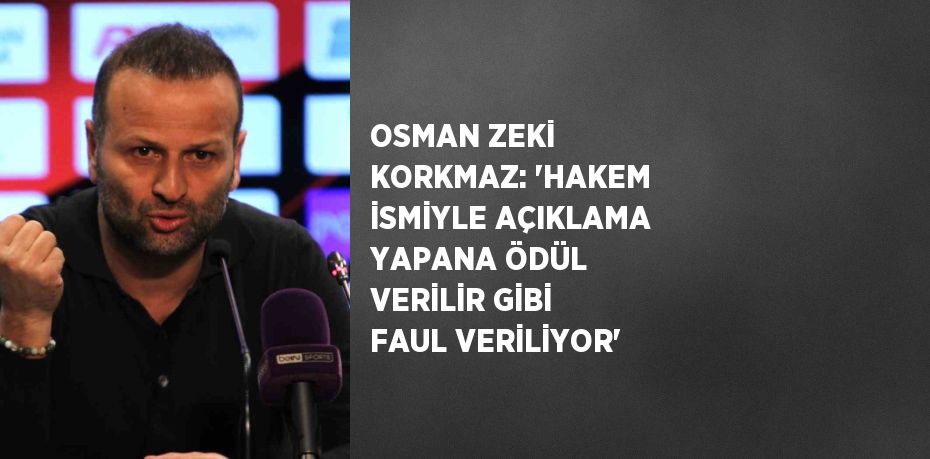 OSMAN ZEKİ KORKMAZ: 'HAKEM İSMİYLE AÇIKLAMA YAPANA ÖDÜL VERİLİR GİBİ FAUL VERİLİYOR'

beIN SPORTS